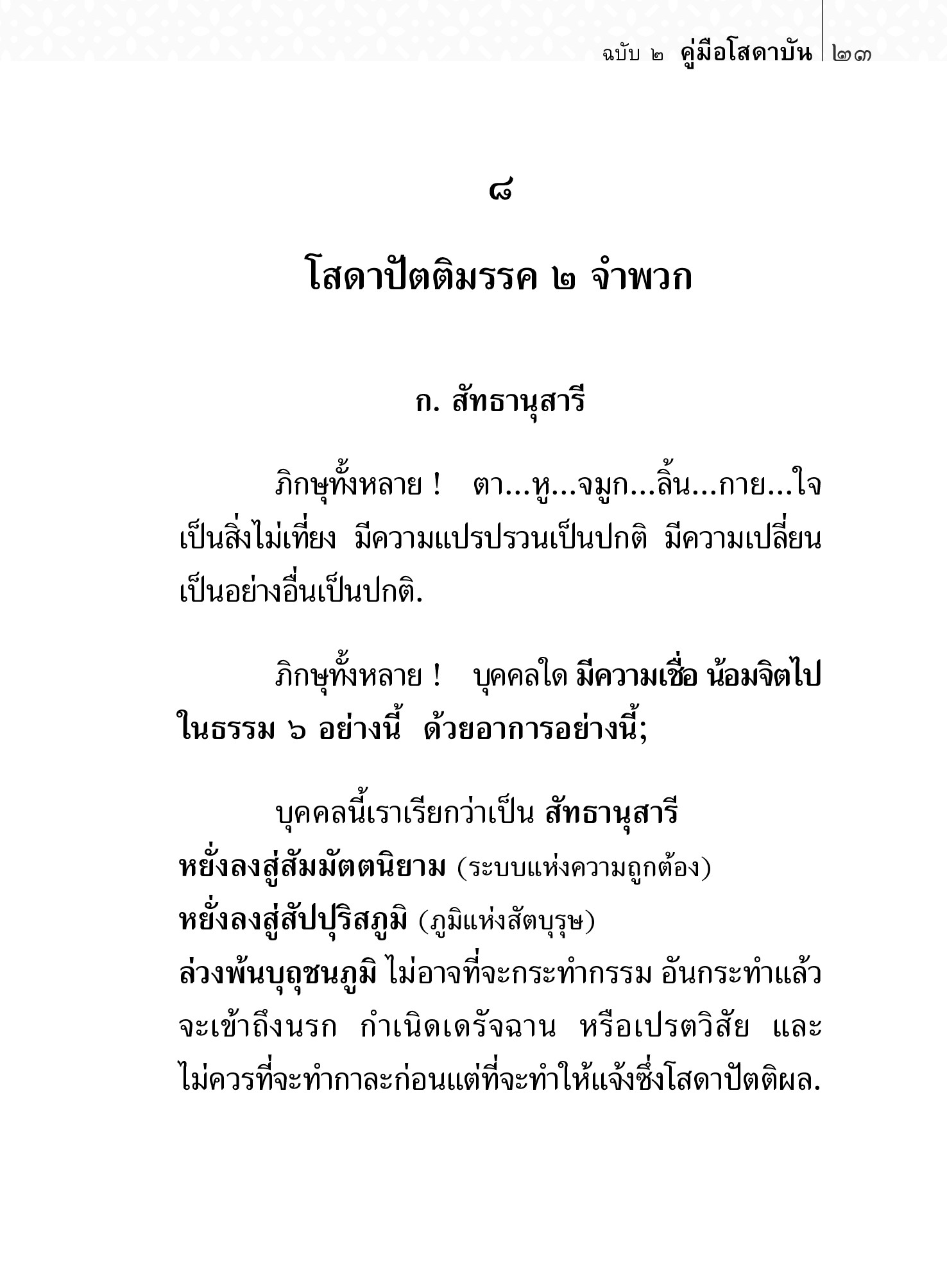 ฉบับ ๒ คู่มือโสดาบัน ๒๓

๘

โสดาปัตติมรรค ๒ จำพวก

ก. สัทธานุสารี

ภิกษุทั้งหลาย ! ตา...หู...จมูก...ลิ้น...กาย...ใจ เป็นสิ่งไม่เที่ยง มีความแปรปรวนเป็นปกติ มีความเปลี่ยนเป็นอย่างอื่นเป็นปกติ.

ภิกษุทั้งหลาย ! บุคคลใด มีความเชื่อ น้อมจิตไปในธรรม ๖ อย่างนี้ ด้วยอาการอย่างนี้;

บุคคลนี้เราเรียกว่าเป็น สัทธานุสารี
หยั่งลงสู่สัมมัตตนิยาม (ระบบแห่งความถูกต้อง)
หยั่งลงสู่สัปปุริสภูมิ (ภูมิแห่งสัตบุรุษ)
ล่วงพ้นบุถุชนภูมิ ไม่อาจที่จะกระทำกรรม อันกระทำแล้วจะเข้าถึงนรก กำเนิดเดรัจฉาน หรือเปรตวิสัย และไม่ควรที่จะทำกาละก่อนแต่ที่จะทำให้แจ้งซึ่งโสดาปัตติผล.